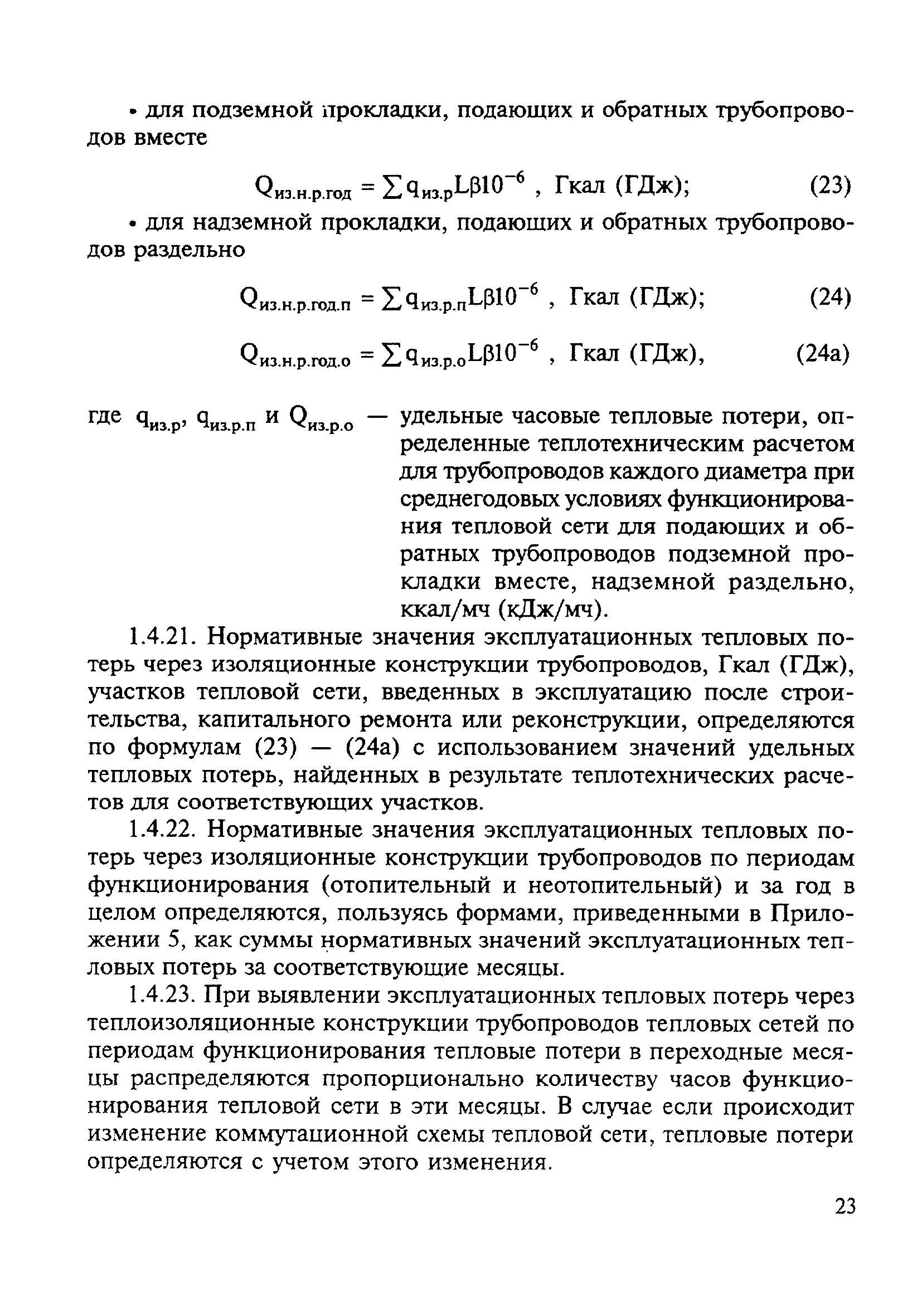 • для подземной прокладки, подающих и обратных трубопроводов вместе

$Q_{из.н.р.год} = \sum q_{из.р} L\beta 10^{-6}$ , Гкал (ГДж); (23)

• для надземной прокладки, подающих и обратных трубопроводов раздельно

$Q_{из.н.р.год.п} = \sum q_{из.р.п} L\beta 10^{-6}$ , Гкал (ГДж); (24)

$Q_{из.н.р.год.о} = \sum q_{из.р.о} L\beta 10^{-6}$ , Гкал (ГДж), (24а)

где $q_{из.р}$, $q_{из.р.п}$ и $Q_{из.р.о}$ — удельные часовые тепловые потери, определенные теплотехническим расчетом для трубопроводов каждого диаметра при среднегодовых условиях функционирования тепловой сети для подающих и обратных трубопроводов подземной прокладки вместе, надземной раздельно, ккал/мч (кДж/мч).

1.4.21. Нормативные значения эксплуатационных тепловых потерь через изоляционные конструкции трубопроводов, Гкал (ГДж), участков тепловой сети, введенных в эксплуатацию после строительства, капитального ремонта или реконструкции, определяются по формулам (23) — (24а) с использованием значений удельных тепловых потерь, найденных в результате теплотехнических расчетов для соответствующих участков.

1.4.22. Нормативные значения эксплуатационных тепловых потерь через изоляционные конструкции трубопроводов по периодам функционирования (отопительный и неотопительный) и за год в целом определяются, пользуясь формами, приведенными в Приложении 5, как суммы нормативных значений эксплуатационных тепловых потерь за соответствующие месяцы.

1.4.23. При выявлении эксплуатационных тепловых потерь через теплоизоляционные конструкции трубопроводов тепловых сетей по периодам функционирования тепловые потери в переходные месяцы распределяются пропорционально количеству часов функционирования тепловой сети в эти месяцы. В случае если происходит изменение коммутационной схемы тепловой сети, тепловые потери определяются с учетом этого изменения.

23